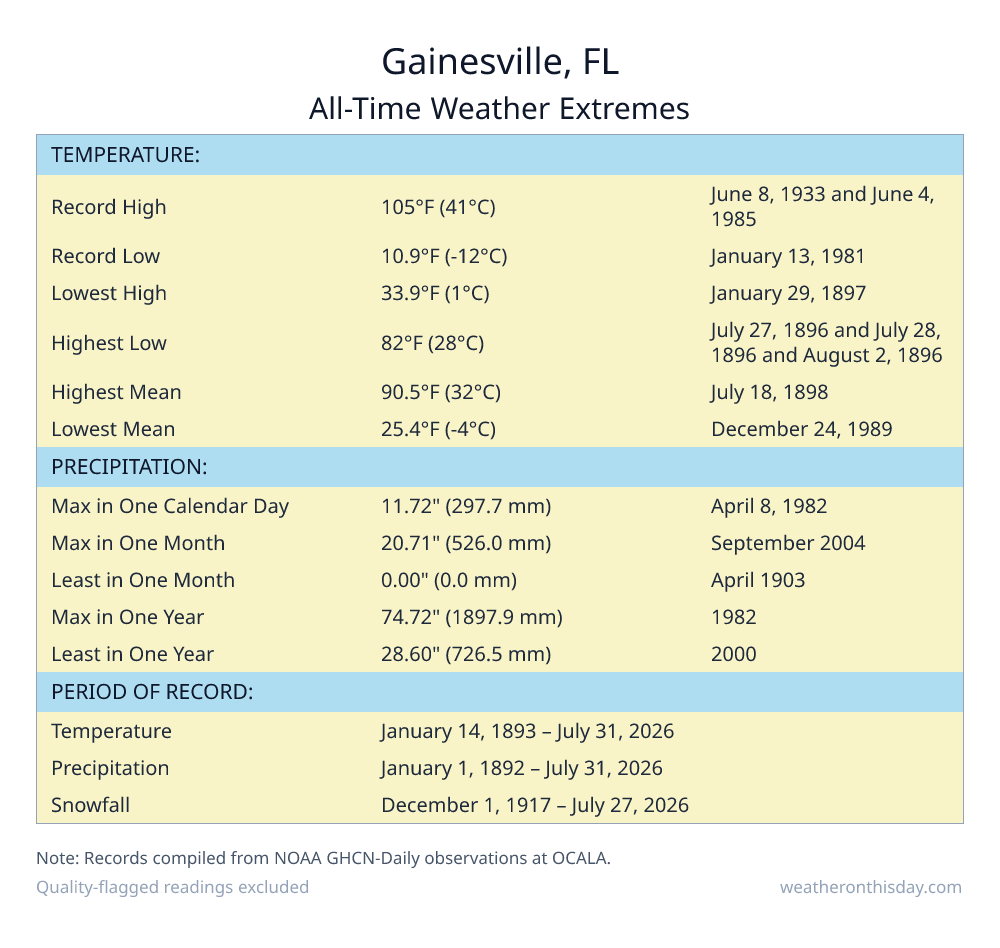 Gainesville, FL
All-Time Weather Extremes

| TEMPERATURE: | | |
|---|---|---|
| Record High | 105°F (41°C) | June 8, 1933 and June 4, 1985 |
| Record Low | 10.9°F (-12°C) | January 13, 1981 |
| Lowest High | 33.9°F (1°C) | January 29, 1897 |
| Highest Low | 82°F (28°C) | July 27, 1896 and July 28, 1896 and August 2, 1896 |
| Highest Mean | 90.5°F (32°C) | July 18, 1898 |
| Lowest Mean | 25.4°F (-4°C) | December 24, 1989 |
| PRECIPITATION: | | |
| Max in One Calendar Day | 11.72" (297.7 mm) | April 8, 1982 |
| Max in One Month | 20.71" (526.0 mm) | September 2004 |
| Least in One Month | 0.00" (0.0 mm) | April 1903 |
| Max in One Year | 74.72" (1897.9 mm) | 1982 |
| Least in One Year | 28.60" (726.5 mm) | 2000 |
| PERIOD OF RECORD: | | |
| Temperature | January 14, 1893 – July 31, 2026 | |
| Precipitation | January 1, 1892 – July 31, 2026 | |
| Snowfall | December 1, 1917 – July 27, 2026 | |

Note: Records compiled from NOAA GHCN-Daily observations at OCALA.
Quality-flagged readings excluded
weatheronthisday.com